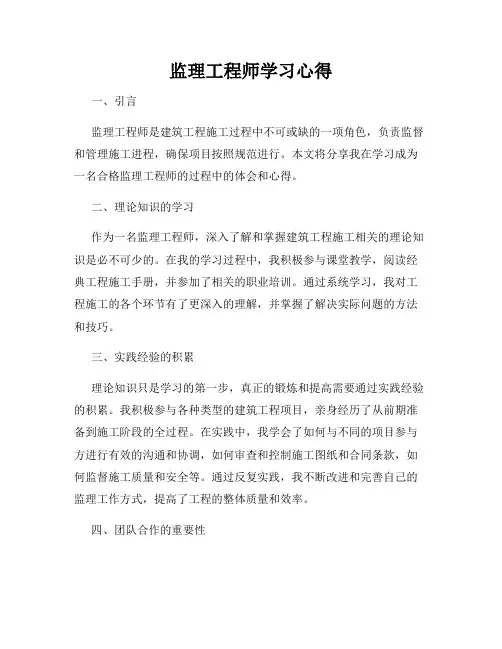 监理工程师学习心得

一、引言

监理工程师是建筑工程施工过程中不可或缺的一项角色，负责监督和管理施工进程，确保项目按照规范进行。本文将分享我在学习成为一名合格监理工程师的过程中的体会和心得。

二、理论知识的学习

作为一名监理工程师，深入了解和掌握建筑工程施工相关的理论知识是必不可少的。在我的学习过程中，我积极参与课堂教学，阅读经典工程施工手册，并参加了相关的职业培训。通过系统学习，我对工程施工的各个环节有了更深入的理解，并掌握了解决实际问题的方法和技巧。

三、实践经验的积累

理论知识只是学习的第一步，真正的锻炼和提高需要通过实践经验的积累。我积极参与各种类型的建筑工程项目，亲身经历了从前期准备到施工阶段的全过程。在实践中，我学会了如何与不同的项目参与方进行有效的沟通和协调，如何审查和控制施工图纸和合同条款，如何监督施工质量和安全等。通过反复实践，我不断改进和完善自己的监理工作方式，提高了工程的整体质量和效率。

四、团队合作的重要性